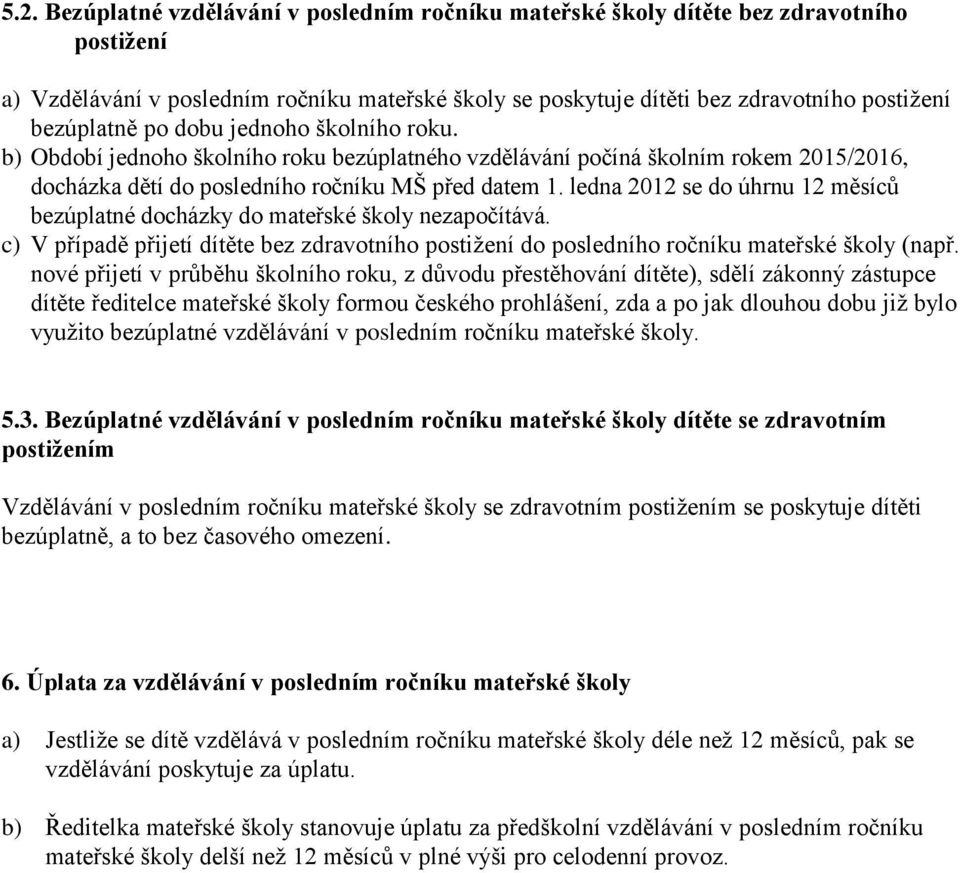 5.2. Bezúplatné vzdělávání v posledním ročníku mateřské školy dítěte bez zdravotního postižení

a) Vzdělávání v posledním ročníku mateřské školy se poskytuje dítěti bez zdravotního postižení bezúplatně po dobu jednoho školního roku.
b) Období jednoho školního roku bezúplatného vzdělávání počíná školním rokem 2015/2016, docházka dětí do posledního ročníku MŠ před datem 1. ledna 2012 se do úhrnu 12 měsíců bezúplatné docházky do mateřské školy nezapočítává.
c) V případě přijetí dítěte bez zdravotního postižení do posledního ročníku mateřské školy (např. nové přijetí v průběhu školního roku, z důvodu přestěhování dítěte), sdělí zákonný zástupce dítěte ředitelce mateřské školy formou českého prohlášení, zda a po jak dlouhou dobu již bylo využito bezúplatné vzdělávání v posledním ročníku mateřské školy.

5.3. Bezúplatné vzdělávání v posledním ročníku mateřské školy dítěte se zdravotním postižením

Vzdělávání v posledním ročníku mateřské školy se zdravotním postižením se poskytuje dítěti bezúplatně, a to bez časového omezení.

6. Úplata za vzdělávání v posledním ročníku mateřské školy

a) Jestliže se dítě vzdělává v posledním ročníku mateřské školy déle než 12 měsíců, pak se vzdělávání poskytuje za úplatu.

b) Ředitelka mateřské školy stanovuje úplatu za předškolní vzdělávání v posledním ročníku mateřské školy delší než 12 měsíců v plné výši pro celodenní provoz.